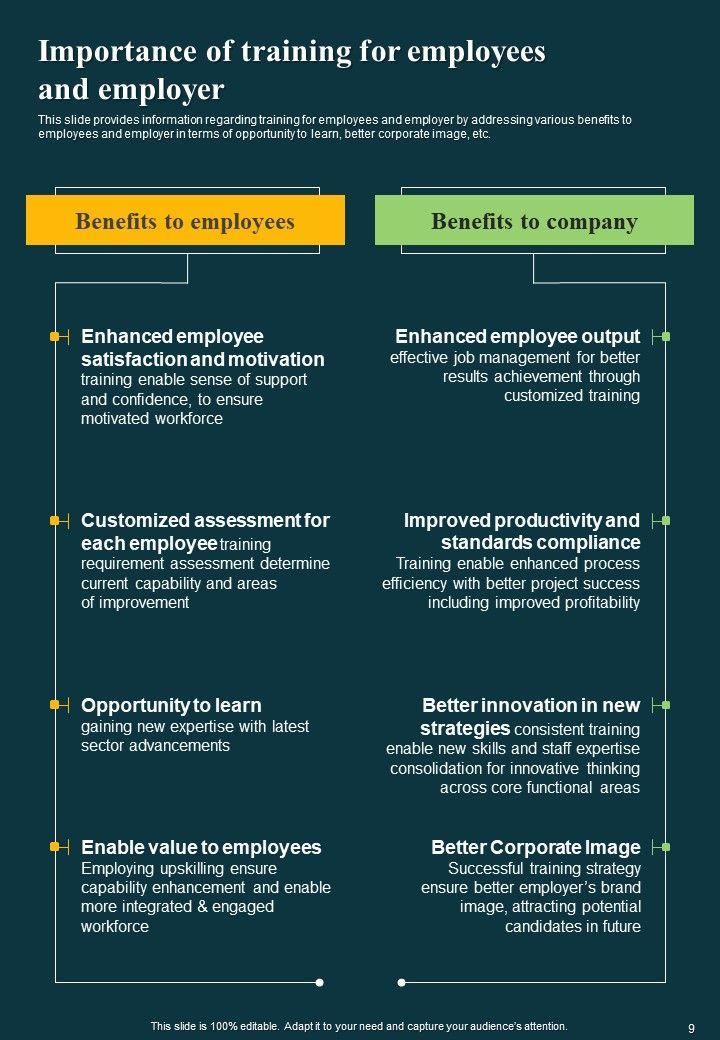 Importance of training for employees and employer

This slide provides information regarding training for employees and employer by addressing various benefits to employees and employer in terms of opportunity to learn, better corporate image, etc.

Benefits to employees

Enhanced employee satisfaction and motivation
training enable sense of support and confidence, to ensure motivated workforce

Customized assessment for each employee training requirement assessment determine current capability and areas of improvement

Opportunity to learn
gaining new expertise with latest sector advancements

Enable value to employees
Employing upskilling ensure capability enhancement and enable more integrated & engaged workforce

Benefits to company

Enhanced employee output
effective job management for better results achievement through customized training

Improved productivity and standards compliance
Training enable enhanced process efficiency with better project success including improved profitability

Better innovation in new strategies consistent training enable new skills and staff expertise consolidation for innovative thinking across core functional areas

Better Corporate Image
Successful training strategy ensure better employer's brand image, attracting potential candidates in future

This slide is 100% editable. Adapt it to your need and capture your audience's attention.

9